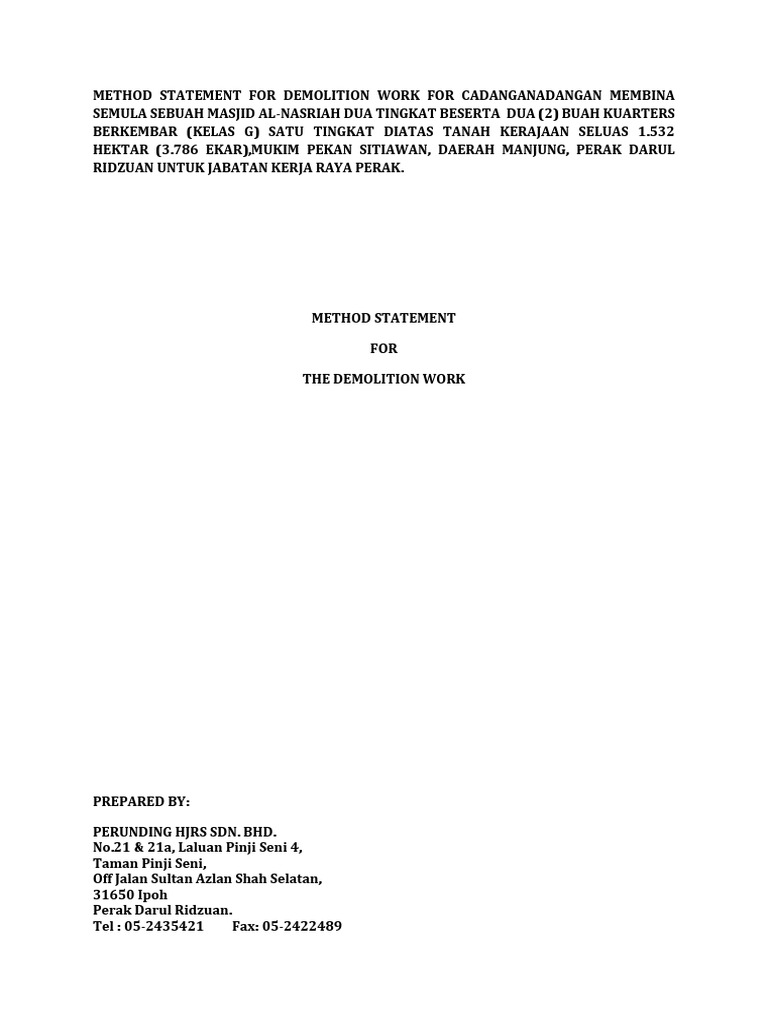 METHOD STATEMENT FOR DEMOLITION WORK FOR CADANGANADANGAN MEMBINA SEMULA SEBUAH MASJID AL-NASRIAH DUA TINGKAT BESERTA DUA (2) BUAH KUARTERS BERKEMBAR (KELAS G) SATU TINGKAT DIATAS TANAH KERAJAAN SELUAS 1.532 HEKTAR (3.786 EKAR),MUKIM PEKAN SITIAWAN, DAERAH MANJUNG, PERAK DARUL RIDZUAN UNTUK JABATAN KERJA RAYA PERAK.

METHOD STATEMENT

FOR

THE DEMOLITION WORK

PREPARED BY:

PERUNDING HJRS SDN. BHD.
No.21 & 21a, Laluan Pinji Seni 4,
Taman Pinji Seni,
Off Jalan Sultan Azlan Shah Selatan,
31650 Ipoh
Perak Darul Ridzuan.
Tel : 05-2435421 Fax: 05-2422489